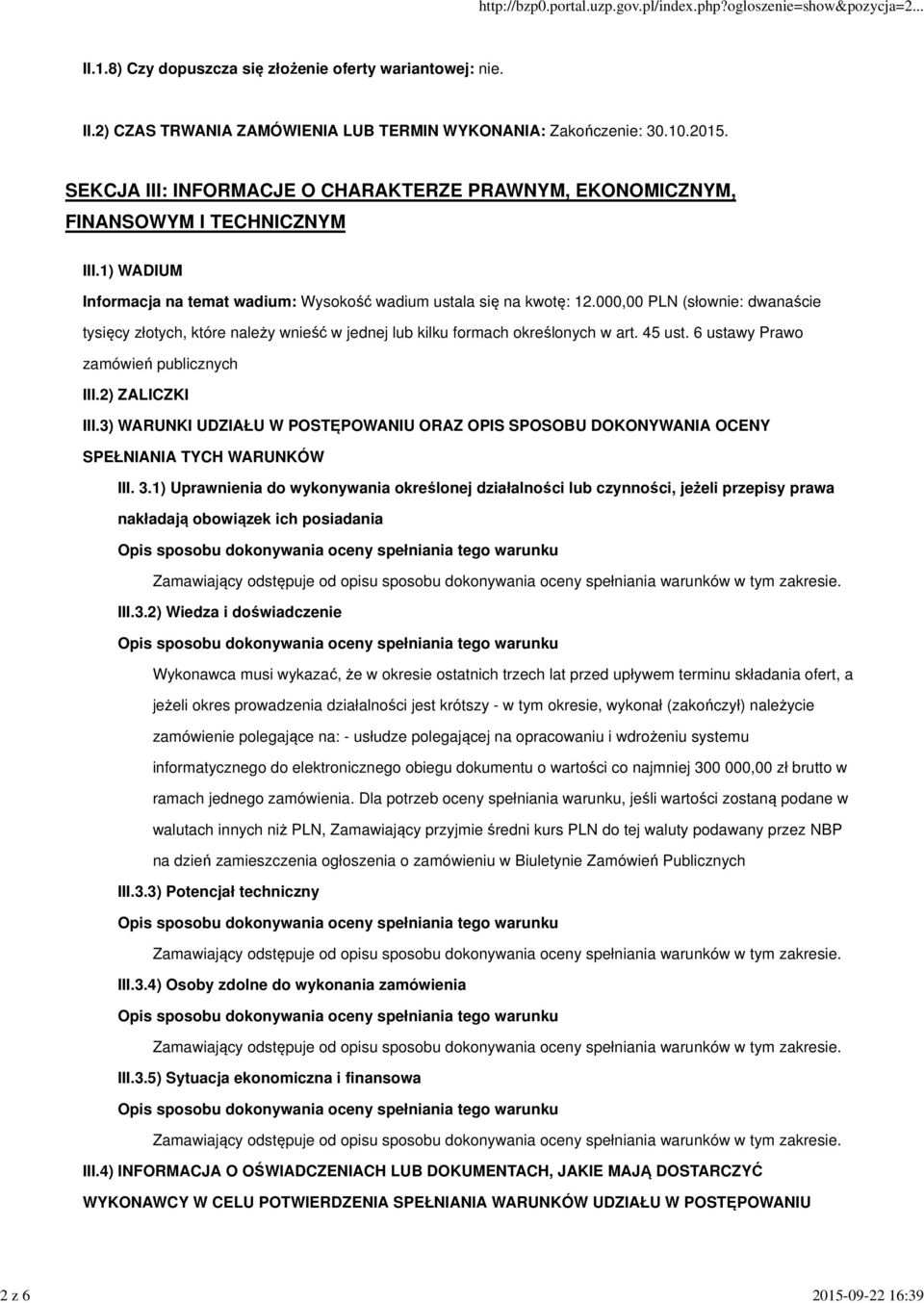 http://bzp0.portal.uzp.gov.pl/index.php?ogloszenie=show&pozycja=2...

II.1.8) Czy dopuszcza się złożenie oferty wariantowej: nie.

II.2) CZAS TRWANIA ZAMÓWIENIA LUB TERMIN WYKONANIA: Zakończenie: 30.10.2015.

SEKCJA III: INFORMACJE O CHARAKTERZE PRAWNYM, EKONOMICZNYM, FINANSOWYM I TECHNICZNYM

III.1) WADIUM

Informacja na temat wadium: Wysokość wadium ustala się na kwotę: 12.000,00 PLN (słownie: dwanaście tysięcy złotych, które należy wnieść w jednej lub kilku formach określonych w art. 45 ust. 6 ustawy Prawo zamówień publicznych

III.2) ZALICZKI

III.3) WARUNKI UDZIAŁU W POSTĘPOWANIU ORAZ OPIS SPOSOBU DOKONYWANIA OCENY SPEŁNIANIA TYCH WARUNKÓW

III. 3.1) Uprawnienia do wykonywania określonej działalności lub czynności, jeżeli przepisy prawa nakładają obowiązek ich posiadania

Opis sposobu dokonywania oceny spełniania tego warunku

Zamawiający odstępuje od opisu sposobu dokonywania oceny spełniania warunków w tym zakresie.

III.3.2) Wiedza i doświadczenie

Opis sposobu dokonywania oceny spełniania tego warunku

Wykonawca musi wykazać, że w okresie ostatnich trzech lat przed upływem terminu składania ofert, a jeżeli okres prowadzenia działalności jest krótszy - w tym okresie, wykonał (zakończył) należycie zamówienie polegające na: - usłudze polegającej na opracowaniu i wdrożeniu systemu informatycznego do elektronicznego obiegu dokumentu o wartości co najmniej 300 000,00 zł brutto w ramach jednego zamówienia. Dla potrzeb oceny spełniania warunku, jeśli wartości zostaną podane w walutach innych niż PLN, Zamawiający przyjmie średni kurs PLN do tej waluty podawany przez NBP na dzień zamieszczenia ogłoszenia o zamówieniu w Biuletynie Zamówień Publicznych

III.3.3) Potencjał techniczny

Opis sposobu dokonywania oceny spełniania tego warunku

Zamawiający odstępuje od opisu sposobu dokonywania oceny spełniania warunków w tym zakresie.

III.3.4) Osoby zdolne do wykonania zamówienia

Opis sposobu dokonywania oceny spełniania tego warunku

Zamawiający odstępuje od opisu sposobu dokonywania oceny spełniania warunków w tym zakresie.

III.3.5) Sytuacja ekonomiczna i finansowa

Opis sposobu dokonywania oceny spełniania tego warunku

Zamawiający odstępuje od opisu sposobu dokonywania oceny spełniania warunków w tym zakresie.

III.4) INFORMACJA O OŚWIADCZENIACH LUB DOKUMENTACH, JAKIE MAJĄ DOSTARCZYĆ WYKONAWCY W CELU POTWIERDZENIA SPEŁNIANIA WARUNKÓW UDZIAŁU W POSTĘPOWANIU

2 z 6

2015-09-22 16:39